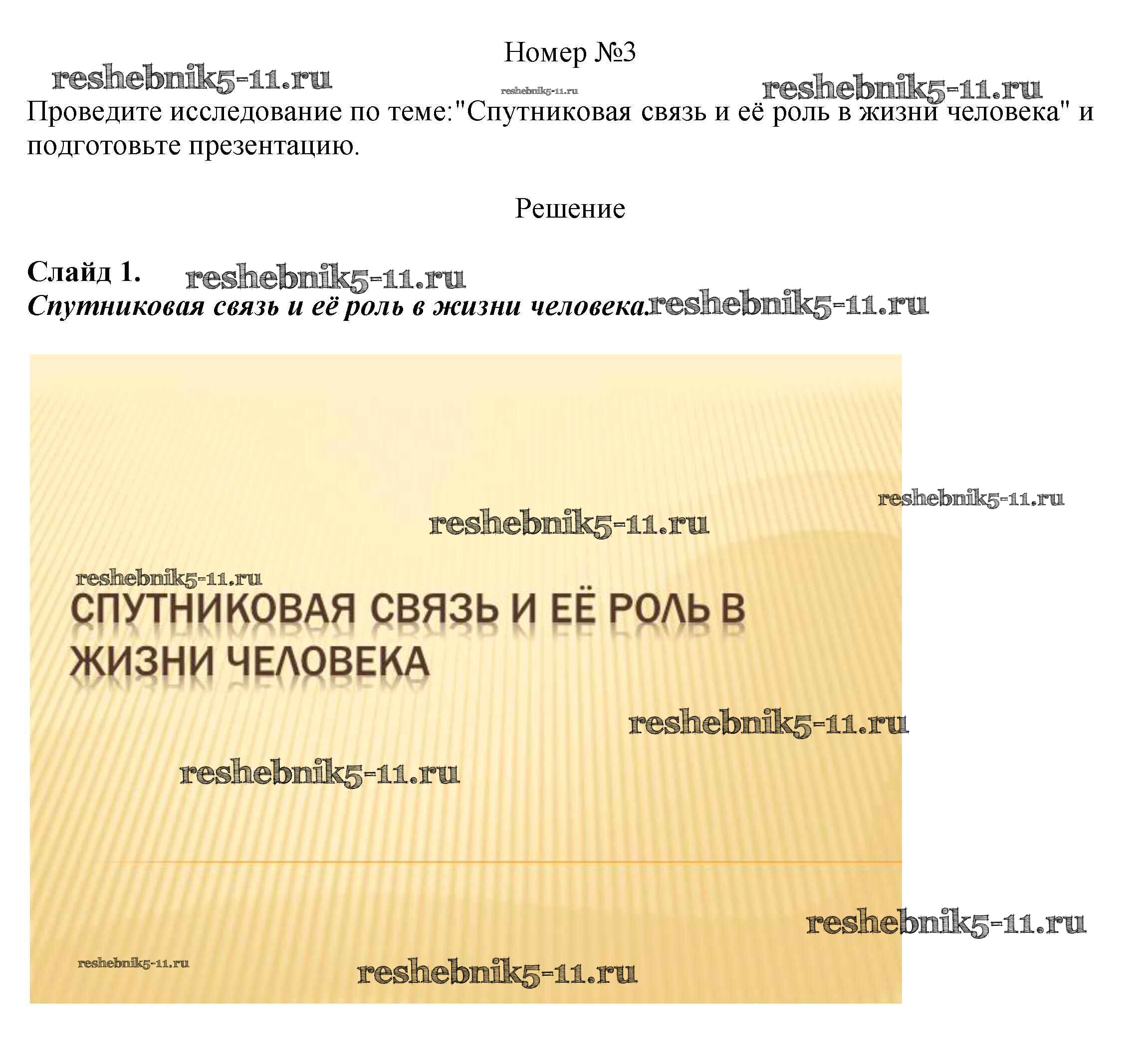 Номер №3

Проведите исследование по теме:"Спутниковая связь и её роль в жизни человека" и подготовьте презентацию.

Решение

Слайд 1.
Спутниковая связь и её роль в жизни человека.

СПУТНИКОВАЯ СВЯЗЬ И ЕЁ РОЛЬ В ЖИЗНИ ЧЕЛОВЕКА

reshebnik5-11.ru